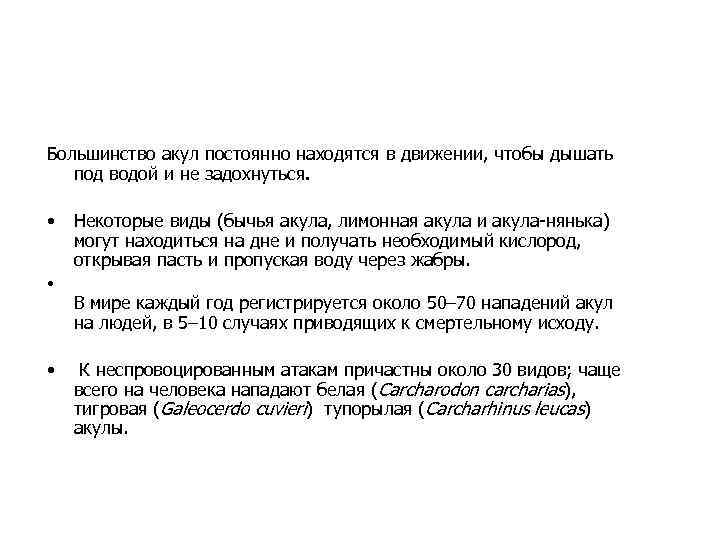 Большинство акул постоянно находятся в движении, чтобы дышать под водой и не задохнуться.

• Некоторые виды (бычья акула, лимонная акула и акула-нянька) могут находиться на дне и получать необходимый кислород, открывая пасть и пропуская воду через жабры.

•

В мире каждый год регистрируется около 50–70 нападений акул на людей, в 5–10 случаях приводящих к смертельному исходу.

• К неспровоцированным атакам причастны около 30 видов; чаще всего на человека нападают белая (Carcharodon carcharias), тигровая (Galeocerdo cuvieri) тупорылая (Carcharhinus leucas) акулы.